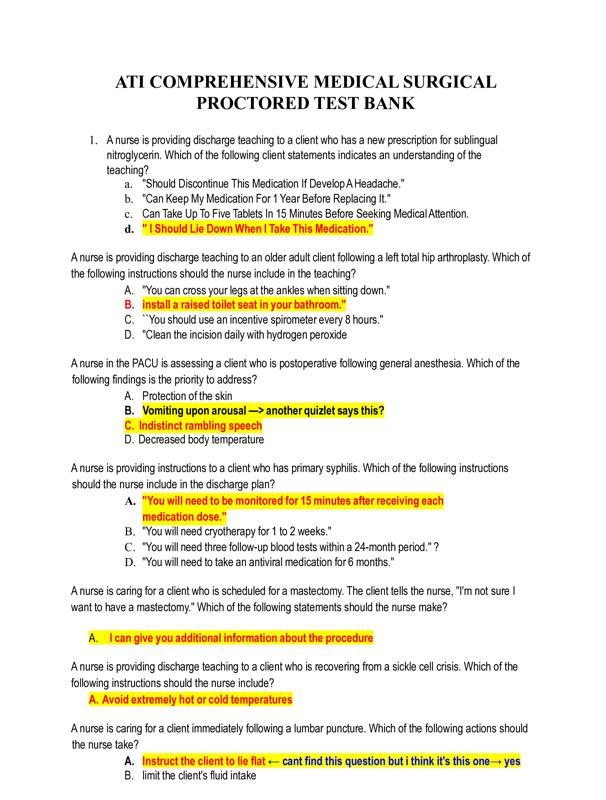 ATI COMPREHENSIVE MEDICAL SURGICAL PROCTORED TEST BANK

1. A nurse is providing discharge teaching to a client who has a new prescription for sublingual nitroglycerin. Which of the following client statements indicates an understanding of the teaching?
a. "Should Discontinue This Medication If Develop A Headache."
b. "Can Keep My Medication For 1 Year Before Replacing It."
c. Can Take Up To Five Tablets In 15 Minutes Before Seeking Medical Attention.
d. " I Should Lie Down When I Take This Medication."

A nurse is providing discharge teaching to an older adult client following a left total hip arthroplasty. Which of the following instructions should the nurse include in the teaching?
A. "You can cross your legs at the ankles when sitting down."
B. install a raised toilet seat in your bathroom."
C. ``You should use an incentive spirometer every 8 hours."
D. "Clean the incision daily with hydrogen peroxide

A nurse in the PACU is assessing a client who is postoperative following general anesthesia. Which of the following findings is the priority to address?
A. Protection of the skin
B. Vomiting upon arousal —> another quizlet says this?
C. Indistinct rambling speech
D. Decreased body temperature

A nurse is providing instructions to a client who has primary syphilis. Which of the following instructions should the nurse include in the discharge plan?
A. "You will need to be monitored for 15 minutes after receiving each medication dose."
B. "You will need cryotherapy for 1 to 2 weeks."
C. "You will need three follow-up blood tests within a 24-month period." ?
D. "You will need to take an antiviral medication for 6 months."

A nurse is caring for a client who is scheduled for a mastectomy. The client tells the nurse, "I'm not sure I want to have a mastectomy." Which of the following statements should the nurse make?

A. I can give you additional information about the procedure

A nurse is providing discharge teaching to a client who is recovering from a sickle cell crisis. Which of the following instructions should the nurse include?
A. Avoid extremely hot or cold temperatures

A nurse is caring for a client immediately following a lumbar puncture. Which of the following actions should the nurse take?
A. Instruct the client to lie flat ← cant find this question but i think it's this one→ yes
B. limit the client's fluid intake